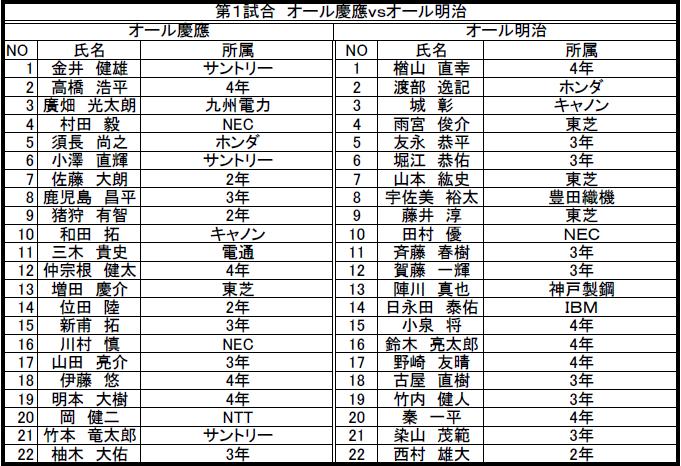 第1試合　オール慶應vsオール明治

| オール慶應 | | | オール明治 | | |
|---|---|---|---|---|---|
| NO | 氏名 | 所属 | NO | 氏名 | 所属 |
| 1 | 金井　健雄 | サントリー | 1 | 楢山　直幸 | 4年 |
| 2 | 高橋　浩平 | 4年 | 2 | 渡部　逸記 | ホンダ |
| 3 | 廣畑　光太朗 | 九州電力 | 3 | 城　彰 | キャノン |
| 4 | 村田　毅 | NEC | 4 | 雨宮　俊介 | 東芝 |
| 5 | 須長　尚之 | ホンダ | 5 | 友永　恭平 | 3年 |
| 6 | 小澤　直輝 | サントリー | 6 | 堀江　恭佑 | 3年 |
| 7 | 佐藤　大朗 | 2年 | 7 | 山本　紘史 | 東芝 |
| 8 | 鹿児島　昌平 | 3年 | 8 | 宇佐美　裕太 | 豊田織機 |
| 9 | 猪狩　有智 | 2年 | 9 | 藤井　淳 | 東芝 |
| 10 | 和田　拓 | キャノン | 10 | 田村　優 | NEC |
| 11 | 三木　貴史 | 電通 | 11 | 斉藤　春樹 | 3年 |
| 12 | 仲宗根　健太 | 4年 | 12 | 賀藤　一輝 | 3年 |
| 13 | 増田　慶介 | 東芝 | 13 | 陣川　真也 | 神戸製鋼 |
| 14 | 位田　陸 | 2年 | 14 | 日永田　泰佑 | IBM |
| 15 | 新甫　拓 | 3年 | 15 | 小泉　将 | 4年 |
| 16 | 川村　慎 | NEC | 16 | 鈴木　亮太郎 | 4年 |
| 17 | 山田　亮介 | 3年 | 17 | 野崎　友晴 | 4年 |
| 18 | 伊藤　悠 | 4年 | 18 | 古屋　直樹 | 3年 |
| 19 | 明本　大樹 | 4年 | 19 | 竹内　健人 | 3年 |
| 20 | 岡　健二 | NTT | 20 | 秦　一平 | 4年 |
| 21 | 竹本　竜太郎 | サントリー | 21 | 染山　茂範 | 3年 |
| 22 | 柚木　大佑 | 3年 | 22 | 西村　雄大 | 2年 |